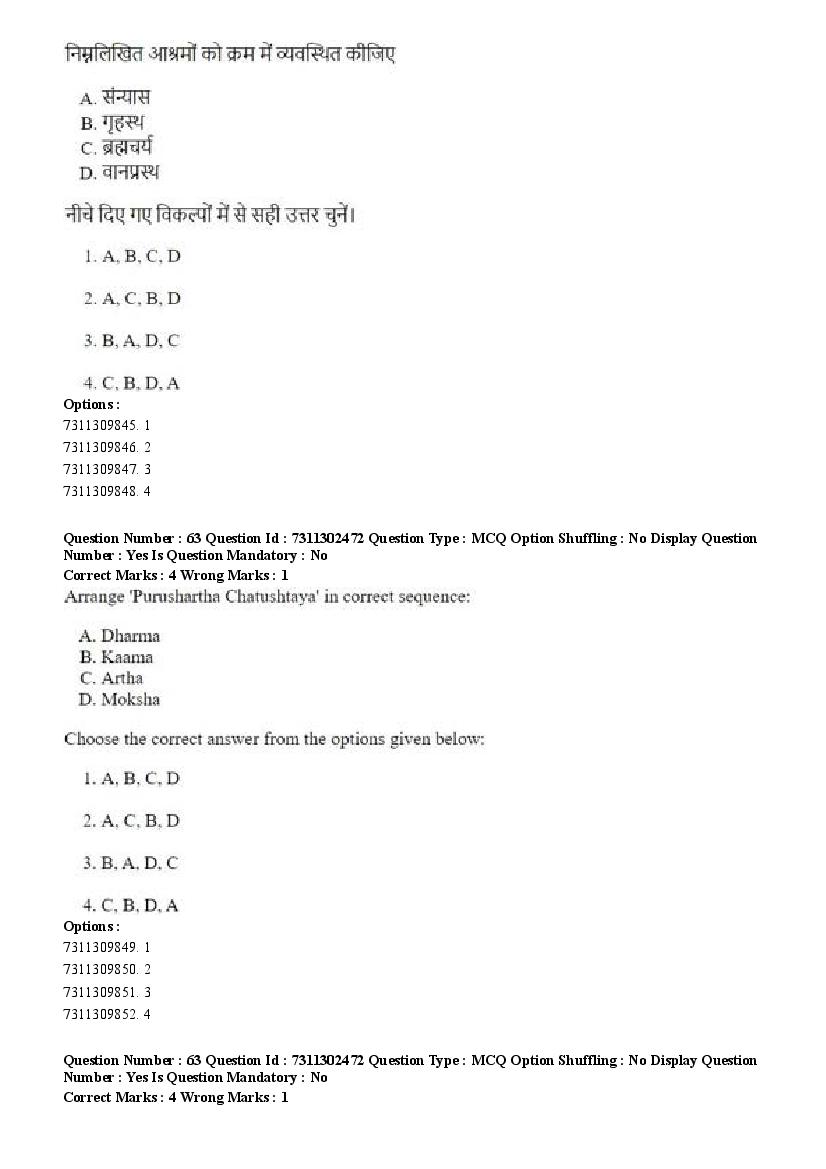 निम्नलिखित आश्रमों को क्रम में व्यवस्थित कीजिए

A. संन्यास
B. गृहस्थ
C. ब्रह्मचर्य
D. वानप्रस्थ

नीचे दिए गए विकल्पों में से सही उत्तर चुनें।

1. A, B, C, D

2. A, C, B, D

3. B, A, D, C

4. C, B, D, A

Options :
7311309845. 1
7311309846. 2
7311309847. 3
7311309848. 4

Question Number : 63 Question Id : 7311302472 Question Type : MCQ Option Shuffling : No Display Question Number : Yes Is Question Mandatory : No
Correct Marks : 4 Wrong Marks : 1
Arrange 'Purushartha Chatushtaya' in correct sequence:

A. Dharma
B. Kaama
C. Artha
D. Moksha

Choose the correct answer from the options given below:

1. A, B, C, D

2. A, C, B, D

3. B, A, D, C

4. C, B, D, A

Options :
7311309849. 1
7311309850. 2
7311309851. 3
7311309852. 4

Question Number : 63 Question Id : 7311302472 Question Type : MCQ Option Shuffling : No Display Question Number : Yes Is Question Mandatory : No
Correct Marks : 4 Wrong Marks : 1